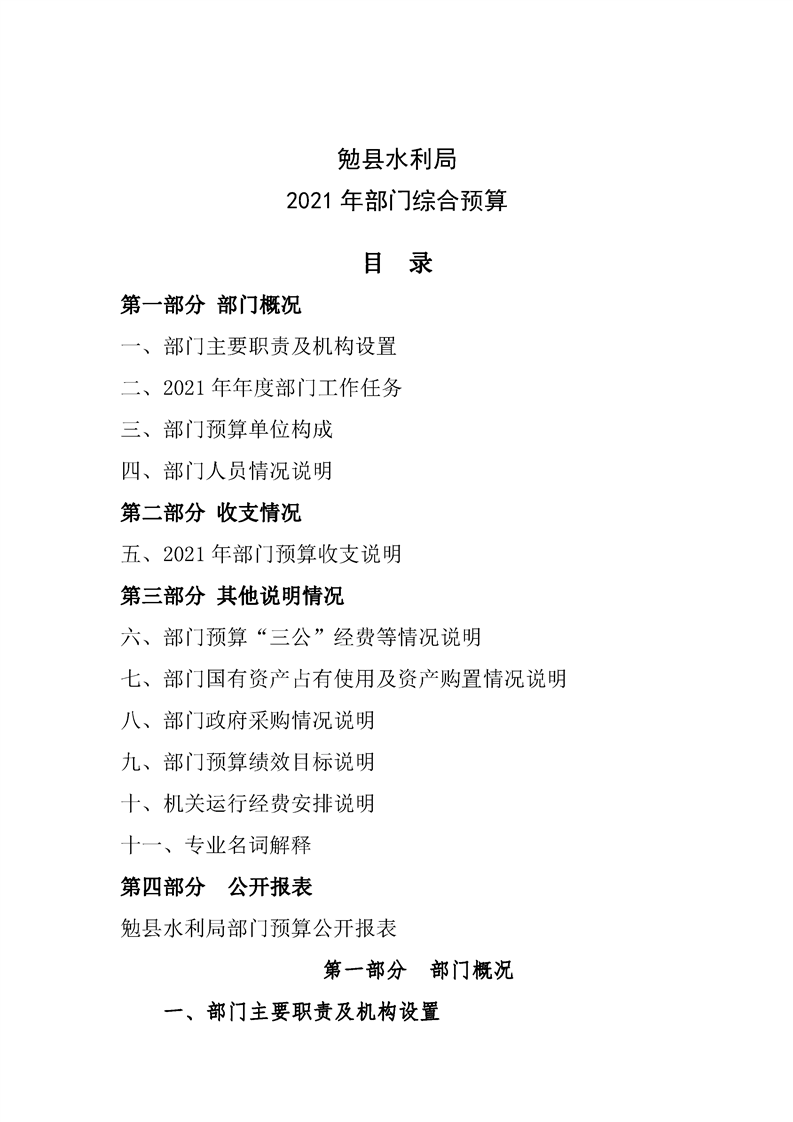 勉县水利局
2021 年部门综合预算

目　录

第一部分　部门概况

一、部门主要职责及机构设置

二、2021 年年度部门工作任务

三、部门预算单位构成

四、部门人员情况说明

第二部分　收支情况

五、2021 年部门预算收支说明

第三部分　其他说明情况

六、部门预算“三公”经费等情况说明

七、部门国有资产占有使用及资产购置情况说明

八、部门政府采购情况说明

九、部门预算绩效目标说明

十、机关运行经费安排说明

十一、专业名词解释

第四部分　公开报表

勉县水利局部门预算公开报表

第一部分　部门概况

一、部门主要职责及机构设置